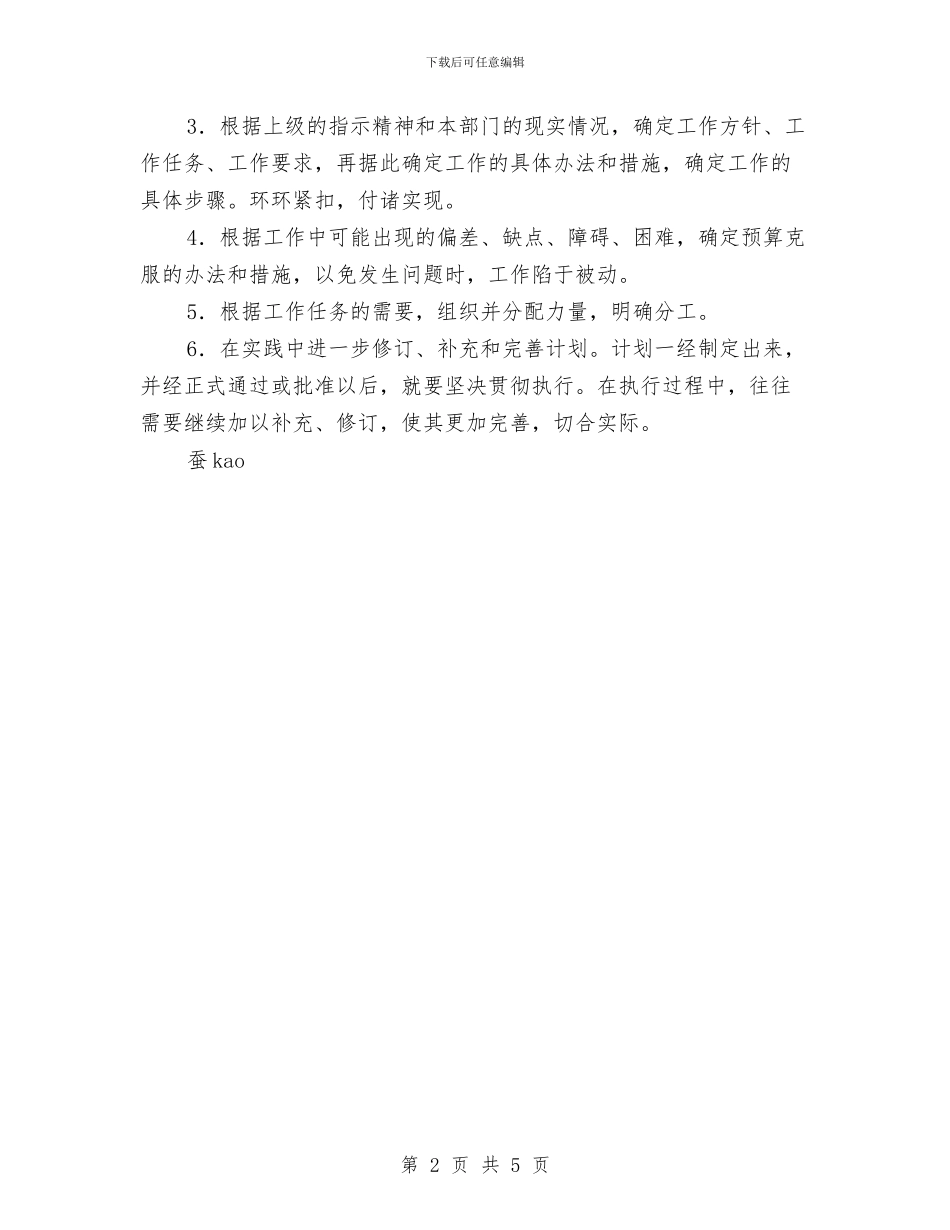 下载后可任意编辑

3．根据上级的指示精神和本部门的现实情况，确定工作方针、工作任务、工作要求，再据此确定工作的具体办法和措施，确定工作的具体步骤。环环紧扣，付诸实现。

4．根据工作中可能出现的偏差、缺点、障碍、困难，确定预算克服的办法和措施，以免发生问题时，工作陷于被动。

5．根据工作任务的需要，组织并分配力量，明确分工。

6．在实践中进一步修订、补充和完善计划。计划一经制定出来，并经正式通过或批准以后，就要坚决贯彻执行。在执行过程中，往往需要继续加以补充、修订，使其更加完善，切合实际。

蚕 kao

第 2 页 共 5 页